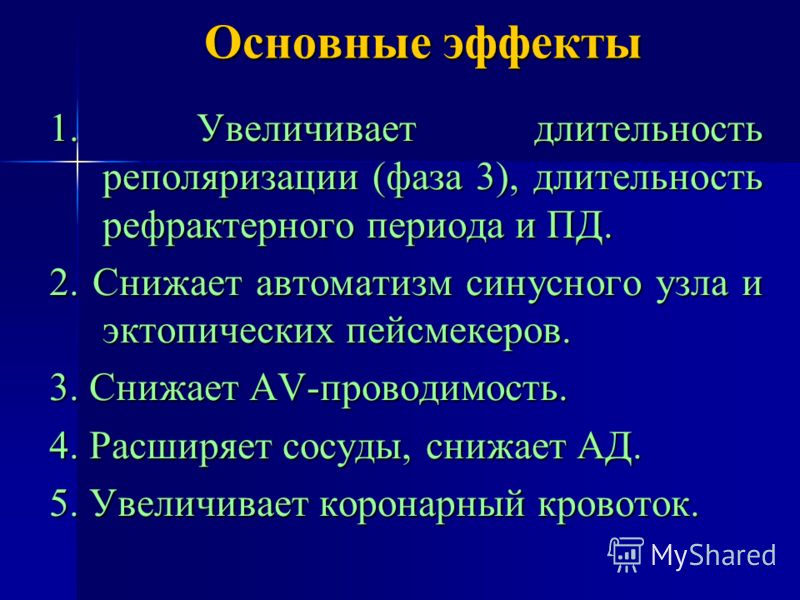 Основные эффекты

1. Увеличивает длительность реполяризации (фаза 3), длительность рефрактерного периода и ПД.

2. Снижает автоматизм синусного узла и эктопических пейсмекеров.

3. Снижает AV-проводимость.

4. Расширяет сосуды, снижает АД.

5. Увеличивает коронарный кровоток.

MyShared